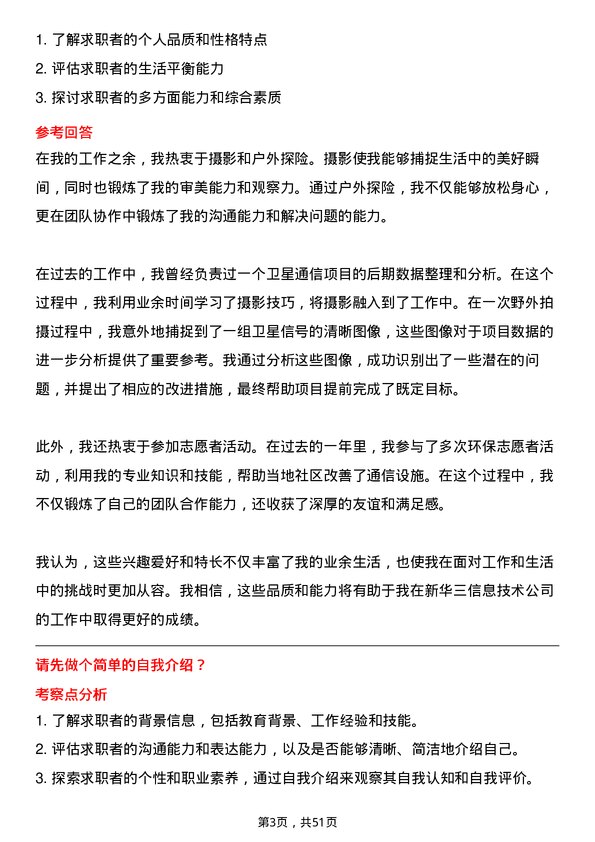 1. 了解求职者的个人品质和性格特点
2. 评估求职者的生活平衡能力
3. 探讨求职者的多方面能力和综合素质

参考回答

在我的工作之余，我热衷于摄影和户外探险。摄影使我能够捕捉生活中的美好瞬间，同时也锻炼了我的审美能力和观察力。通过户外探险，我不仅能够放松身心，更在团队协作中锻炼了我的沟通能力和解决问题的能力。

在过去的工作中，我曾经负责过一个卫星通信项目的后期数据整理和分析。在这个过程中，我利用业余时间学习了摄影技巧，将摄影融入到了工作中。在一次野外拍摄过程中，我意外地捕捉到了一组卫星信号的清晰图像，这些图像对于项目数据的进一步分析提供了重要参考。我通过分析这些图像，成功识别出了一些潜在的问题，并提出了相应的改进措施，最终帮助项目提前完成了既定目标。

此外，我还热衷于参加志愿者活动。在过去的一年里，我参与了多次环保志愿者活动，利用我的专业知识和技能，帮助当地社区改善了通信设施。在这个过程中，我不仅锻炼了自己的团队合作能力，还收获了深厚的友谊和满足感。

我认为，这些兴趣爱好和特长不仅丰富了我的业余生活，也使我在面对工作和生活中的挑战时更加从容。我相信，这些品质和能力将有助于我在新华三信息技术公司的工作中取得更好的成绩。

请先做个简单的自我介绍？

考察点分析

1. 了解求职者的背景信息，包括教育背景、工作经验和技能。
2. 评估求职者的沟通能力和表达能力，以及是否能够清晰、简洁地介绍自己。
3. 探索求职者的个性和职业素养，通过自我介绍来观察其自我认知和自我评价。

第3页，共51页